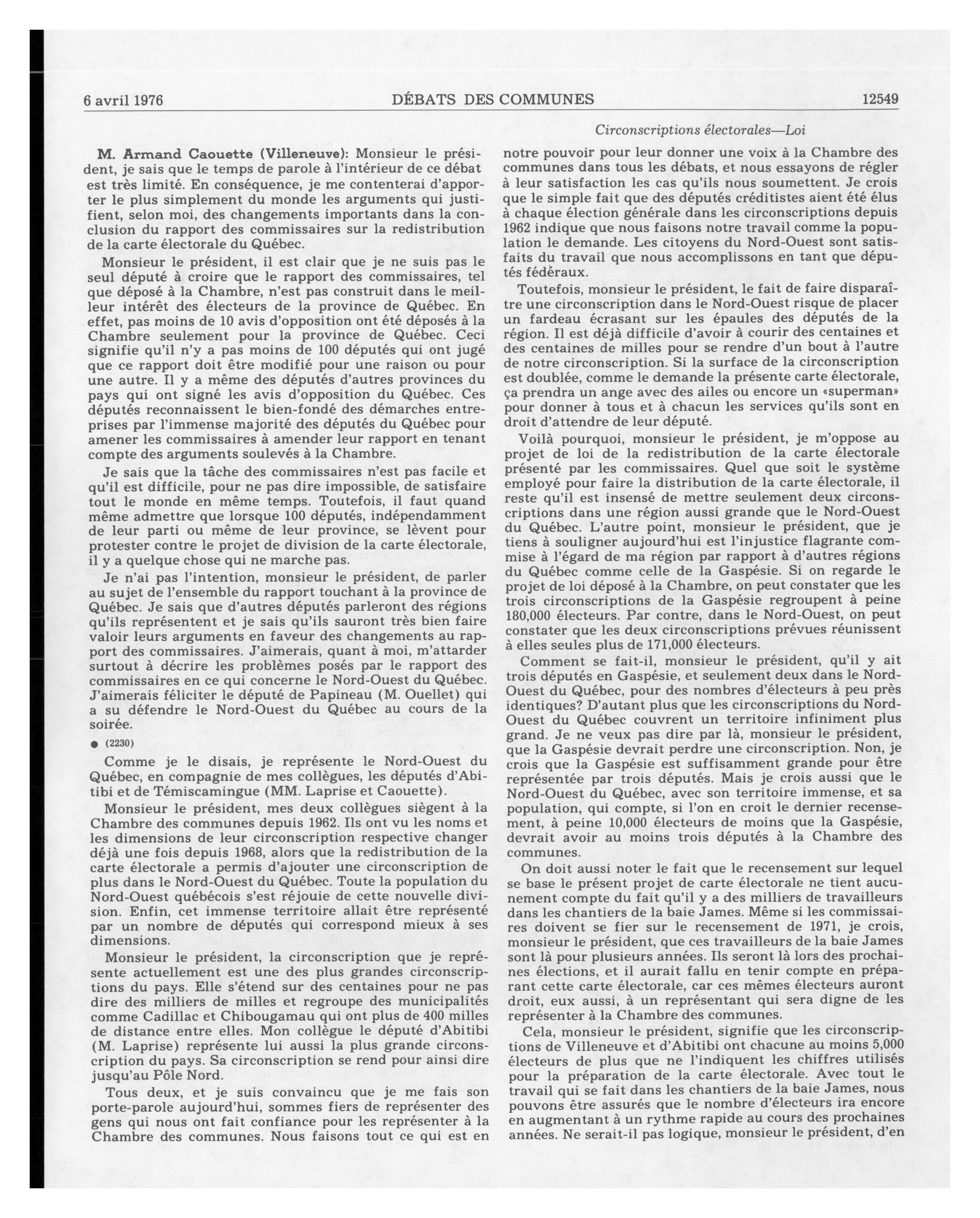 6 avril 1976 DÉBATS DES COMMUNES 12549

Circonscriptions électorales—Loi

M. Armand Caouette (Villeneuve): Monsieur le président, je sais que le temps de parole à l'intérieur de ce débat est très limité. En conséquence, je me contenterai d'apporter le plus simplement du monde les arguments qui justifient, selon moi, des changements importants dans la conclusion du rapport des commissaires sur la redistribution de la carte électorale du Québec.

Monsieur le président, il est clair que je ne suis pas le seul député à croire que le rapport des commissaires, tel que déposé à la Chambre, n'est pas construit dans le meilleur intérêt des électeurs de la province de Québec. En effet, pas moins de 10 avis d'opposition ont été déposés à la Chambre seulement pour la province de Québec. Ceci signifie qu'il n'y a pas moins de 100 députés qui ont jugé que ce rapport doit être modifié pour une raison ou pour une autre. Il y a même des députés d'autres provinces du pays qui ont signé les avis d'opposition du Québec. Ces députés reconnaissent le bien-fondé des démarches entreprises par l'immense majorité des députés du Québec pour amener les commissaires à amender leur rapport en tenant compte des arguments soulevés à la Chambre.

Je sais que la tâche des commissaires n'est pas facile et qu'il est difficile, pour ne pas dire impossible, de satisfaire tout le monde en même temps. Toutefois, il faut quand même admettre que lorsque 100 députés, indépendamment de leur parti ou même de leur province, se lèvent pour protester contre le projet de division de la carte électorale, il y a quelque chose qui ne marche pas.

Je n'ai pas l'intention, monsieur le président, de parler au sujet de l'ensemble du rapport touchant à la province de Québec. Je sais que d'autres députés parleront des régions qu'ils représentent et je sais qu'ils sauront très bien faire valoir leurs arguments en faveur des changements au rapport des commissaires. J'aimerais, quant à moi, m'attarder surtout à décrire les problèmes posés par le rapport des commissaires en ce qui concerne le Nord-Ouest du Québec. J'aimerais féliciter le député de Papineau (M. Ouellet) qui a su défendre le Nord-Ouest du Québec au cours de la soirée.

● (2230)

Comme je le disais, je représente le Nord-Ouest du Québec, en compagnie de mes collègues, les députés d'Abitibi et de Témiscamingue (MM. Laprise et Caouette).

Monsieur le président, mes deux collègues siègent à la Chambre des communes depuis 1962. Ils ont vu les noms et les dimensions de leur circonscription respective changer déjà une fois depuis 1968, alors que la redistribution de la carte électorale a permis d'ajouter une circonscription de plus dans le Nord-Ouest du Québec. Toute la population du Nord-Ouest québécois s'est réjouie de cette nouvelle division. Enfin, cet immense territoire allait être représenté par un nombre de députés qui correspond mieux à ses dimensions.

Monsieur le président, la circonscription que je représente actuellement est une des plus grandes circonscriptions du pays. Elle s'étend sur des centaines pour ne pas dire des milliers de milles et regroupe des municipalités comme Cadillac et Chibougamau qui ont plus de 400 milles de distance entre elles. Mon collègue le député d'Abitibi (M. Laprise) représente lui aussi la plus grande circonscription du pays. Sa circonscription se rend pour ainsi dire jusqu'au Pôle Nord.

Tous deux, et je suis convaincu que je me fais son porte-parole aujourd'hui, sommes fiers de représenter des gens qui nous ont fait confiance pour les représenter à la Chambre des communes. Nous faisons tout ce qui est en notre pouvoir pour leur donner une voix à la Chambre des communes dans tous les débats, et nous essayons de régler à leur satisfaction les cas qu'ils nous soumettent. Je crois que le simple fait que des députés créditistes aient été élus à chaque élection générale dans les circonscriptions depuis 1962 indique que nous faisons notre travail comme la population le demande. Les citoyens du Nord-Ouest sont satisfaits du travail que nous accomplissons en tant que députés fédéraux.

Toutefois, monsieur le président, le fait de faire disparaître une circonscription dans le Nord-Ouest risque de placer un fardeau écrasant sur les épaules des députés de la région. Il est déjà difficile d'avoir à courir des centaines et des centaines de milles pour se rendre d'un bout à l'autre de notre circonscription. Si la surface de la circonscription est doublée, comme le demande la présente carte électorale, ça prendra un ange avec des ailes ou encore un «superman» pour donner à tous et à chacun les services qu'ils sont en droit d'attendre de leur député.

Voilà pourquoi, monsieur le président, je m'oppose au projet de loi de la redistribution de la carte électorale présenté par les commissaires. Quel que soit le système employé pour faire la distribution de la carte électorale, il reste qu'il est insensé de mettre seulement deux circonscriptions dans une région aussi grande que le Nord-Ouest du Québec. L'autre point, monsieur le président, que je tiens à souligner aujourd'hui est l'injustice flagrante commise à l'égard de ma région par rapport à d'autres régions du Québec comme celle de la Gaspésie. Si on regarde le projet de loi déposé à la Chambre, on peut constater que les trois circonscriptions de la Gaspésie regroupent à peine 180,000 électeurs. Par contre, dans le Nord-Ouest, on peut constater que les deux circonscriptions prévues réunissent à elles seules plus de 171,000 électeurs.

Comment se fait-il, monsieur le président, qu'il y ait trois députés en Gaspésie, et seulement deux dans le Nord-Ouest du Québec, pour des nombres d'électeurs à peu près identiques? D'autant plus que les circonscriptions du Nord-Ouest du Québec couvrent un territoire infiniment plus grand. Je ne veux pas dire par là, monsieur le président, que la Gaspésie devrait perdre une circonscription. Non, je crois que la Gaspésie est suffisamment grande pour être représentée par trois députés. Mais je crois aussi que le Nord-Ouest du Québec, avec son territoire immense, et sa population, qui compte, si l'on en croit le dernier recensement, à peine 10,000 électeurs de moins que la Gaspésie, devrait avoir au moins trois députés à la Chambre des communes.

On doit aussi noter le fait que le recensement sur lequel se base le présent projet de carte électorale ne tient aucunement compte du fait qu'il y a des milliers de travailleurs dans les chantiers de la baie James. Même si les commissaires doivent se fier sur le recensement de 1971, je crois, monsieur le président, que ces travailleurs de la baie James sont là pour plusieurs années. Ils seront là lors des prochaines élections, et il aurait fallu en tenir compte en préparant cette carte électorale, car ces mêmes électeurs auront droit, eux aussi, à un représentant qui sera digne de les représenter à la Chambre des communes.

Cela, monsieur le président, signifie que les circonscriptions de Villeneuve et d'Abitibi ont chacune au moins 5,000 électeurs de plus que ne l'indiquent les chiffres utilisés pour la préparation de la carte électorale. Avec tout le travail qui se fait dans les chantiers de la baie James, nous pouvons être assurés que le nombre d'électeurs ira encore en augmentant à un rythme rapide au cours des prochaines années. Ne serait-il pas logique, monsieur le président, d'en